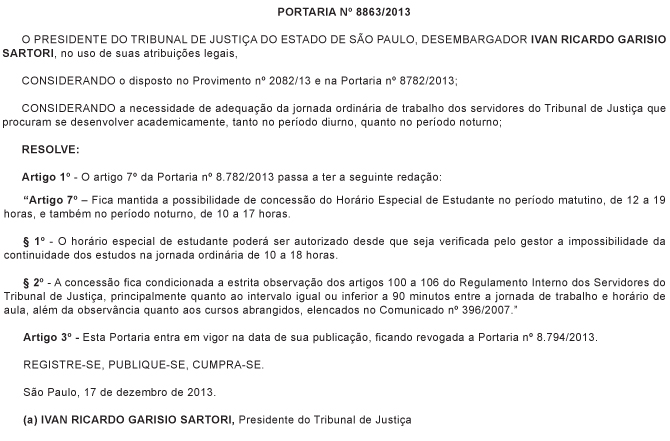 PORTARIA Nº 8863/2013

O PRESIDENTE DO TRIBUNAL DE JUSTIÇA DO ESTADO DE SÃO PAULO, DESEMBARGADOR IVAN RICARDO GARISIO SARTORI, no uso de suas atribuições legais,

CONSIDERANDO o disposto no Provimento nº 2082/13 e na Portaria nº 8782/2013;

CONSIDERANDO a necessidade de adequação da jornada ordinária de trabalho dos servidores do Tribunal de Justiça que procuram se desenvolver academicamente, tanto no período diurno, quanto no período noturno;

RESOLVE:

Artigo 1º - O artigo 7º da Portaria nº 8.782/2013 passa a ter a seguinte redação:

“Artigo 7º – Fica mantida a possibilidade de concessão do Horário Especial de Estudante no período matutino, de 12 a 19 horas, e também no período noturno, de 10 a 17 horas.

§ 1º - O horário especial de estudante poderá ser autorizado desde que seja verificada pelo gestor a impossibilidade da continuidade dos estudos na jornada ordinária de 10 a 18 horas.

§ 2º - A concessão fica condicionada a estrita observação dos artigos 100 a 106 do Regulamento Interno dos Servidores do Tribunal de Justiça, principalmente quanto ao intervalo igual ou inferior a 90 minutos entre a jornada de trabalho e horário de aula, além da observância quanto aos cursos abrangidos, elencados no Comunicado nº 396/2007.”

Artigo 3º - Esta Portaria entra em vigor na data de sua publicação, ficando revogada a Portaria nº 8.794/2013.

REGISTRE-SE, PUBLIQUE-SE, CUMPRA-SE.

São Paulo, 17 de dezembro de 2013.

(a) IVAN RICARDO GARISIO SARTORI, Presidente do Tribunal de Justiça